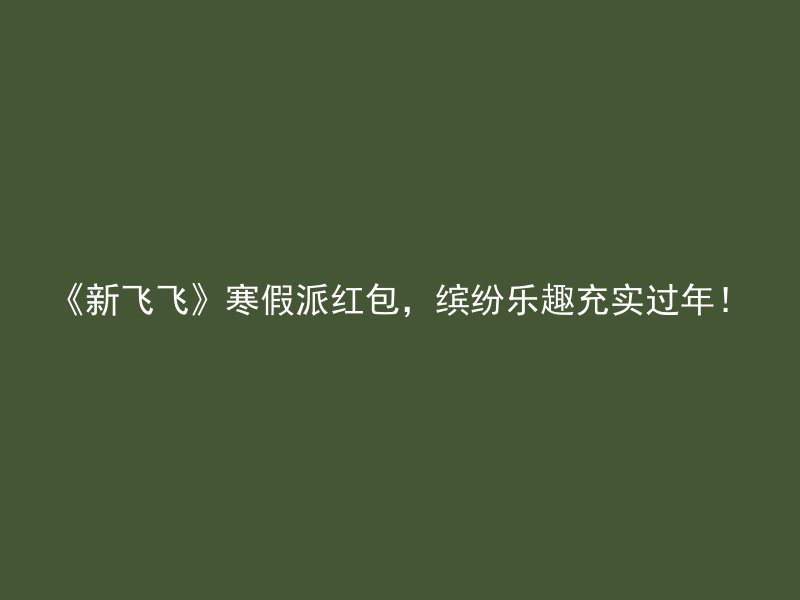 《新飞飞》寒假派红包，缤纷乐趣充实过年！